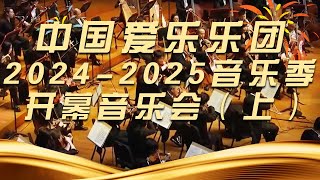 中国爱乐乐团
2024-2025音乐季
开幕音乐会（上）